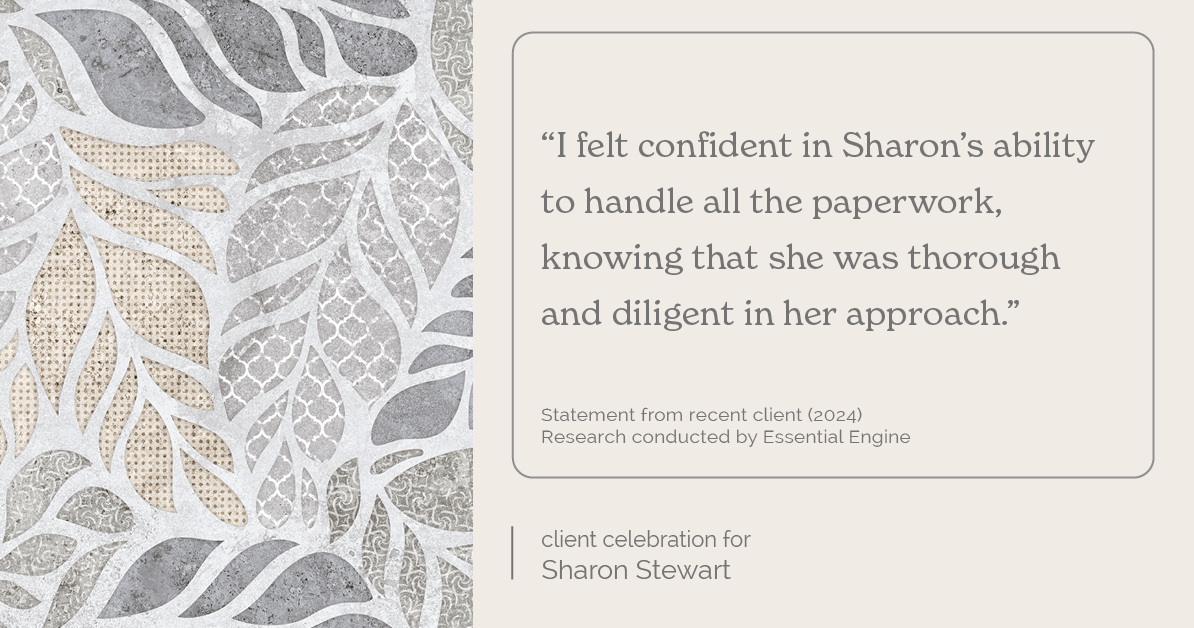 “I felt confident in Sharon’s ability to handle all the paperwork, knowing that she was thorough and diligent in her approach.”

Statement from recent client (2024)
Research conducted by Essential Engine

client celebration for
Sharon Stewart